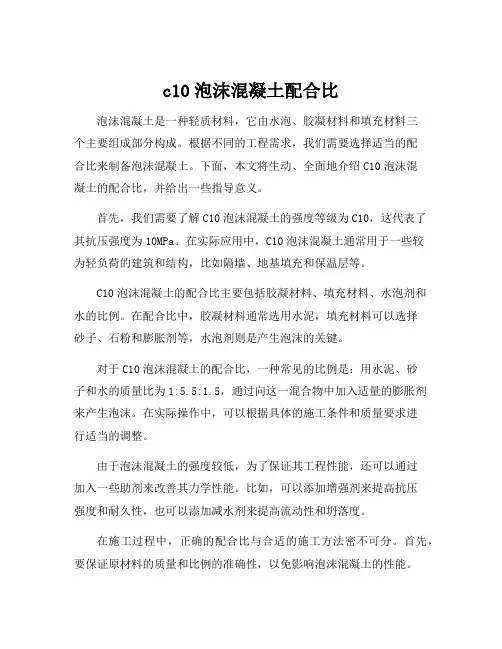 c10 泡沫混凝土配合比

泡沫混凝土是一种轻质材料，它由水泡、胶凝材料和填充材料三个主要组成部分构成。根据不同的工程需求，我们需要选择适当的配合比来制备泡沫混凝土。下面，本文将生动、全面地介绍 C10 泡沫混凝土的配合比，并给出一些指导意义。

首先，我们需要了解 C10 泡沫混凝土的强度等级为 C10，这代表了其抗压强度为 10MPa。在实际应用中，C10 泡沫混凝土通常用于一些较为轻负荷的建筑和结构，比如隔墙、地基填充和保温层等。

C10 泡沫混凝土的配合比主要包括胶凝材料、填充材料、水泡剂和水的比例。在配合比中，胶凝材料通常选用水泥，填充材料可以选择砂子、石粉和膨胀剂等，水泡剂则是产生泡沫的关键。

对于 C10 泡沫混凝土的配合比，一种常见的比例是：用水泥、砂子和水的质量比为 1:5.5:1.5，通过向这一混合物中加入适量的膨胀剂来产生泡沫。在实际操作中，可以根据具体的施工条件和质量要求进行适当的调整。

由于泡沫混凝土的强度较低，为了保证其工程性能，还可以通过加入一些助剂来改善其力学性能。比如，可以添加增强剂来提高抗压强度和耐久性，也可以添加减水剂来提高流动性和坍落度。

在施工过程中，正确的配合比与合适的施工方法密不可分。首先，要保证原材料的质量和比例的准确性，以免影响泡沫混凝土的性能。